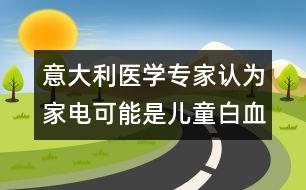 意大利医学专家认为家电可能是儿童白血